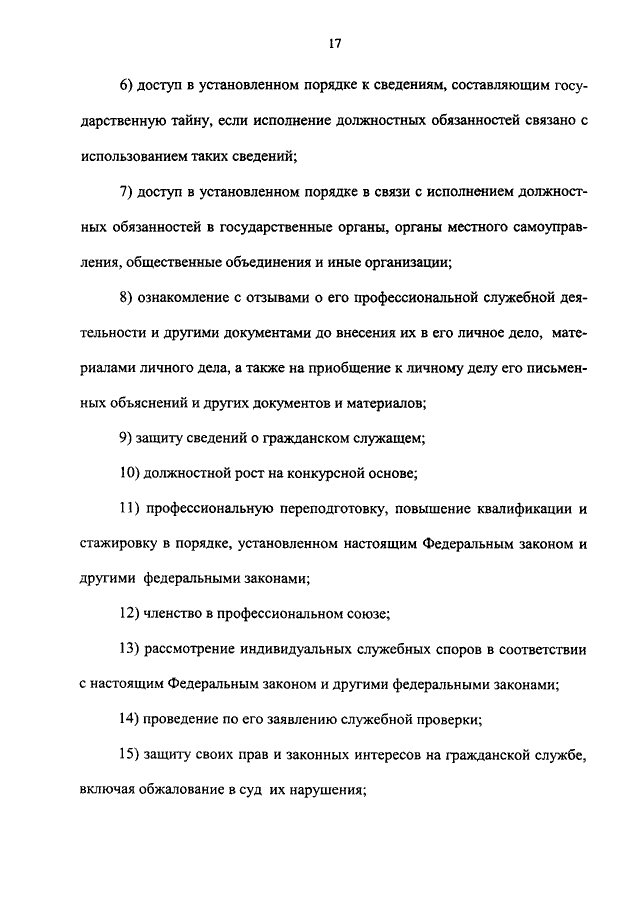 17

6) доступ в установленном порядке к сведениям, составляющим государственную тайну, если исполнение должностных обязанностей связано с использованием таких сведений;

7) доступ в установленном порядке в связи с исполнением должностных обязанностей в государственные органы, органы местного самоуправления, общественные объединения и иные организации;

8) ознакомление с отзывами о его профессиональной служебной деятельности и другими документами до внесения их в его личное дело, материалами личного дела, а также на приобщение к личному делу его письменных объяснений и других документов и материалов;

9) защиту сведений о гражданском служащем;

10) должностной рост на конкурсной основе;

11) профессиональную переподготовку, повышение квалификации и стажировку в порядке, установленном настоящим Федеральным законом и другими федеральными законами;

12) членство в профессиональном союзе;

13) рассмотрение индивидуальных служебных споров в соответствии с настоящим Федеральным законом и другими федеральными законами;

14) проведение по его заявлению служебной проверки;

15) защиту своих прав и законных интересов на гражданской службе, включая обжалование в суд их нарушения;